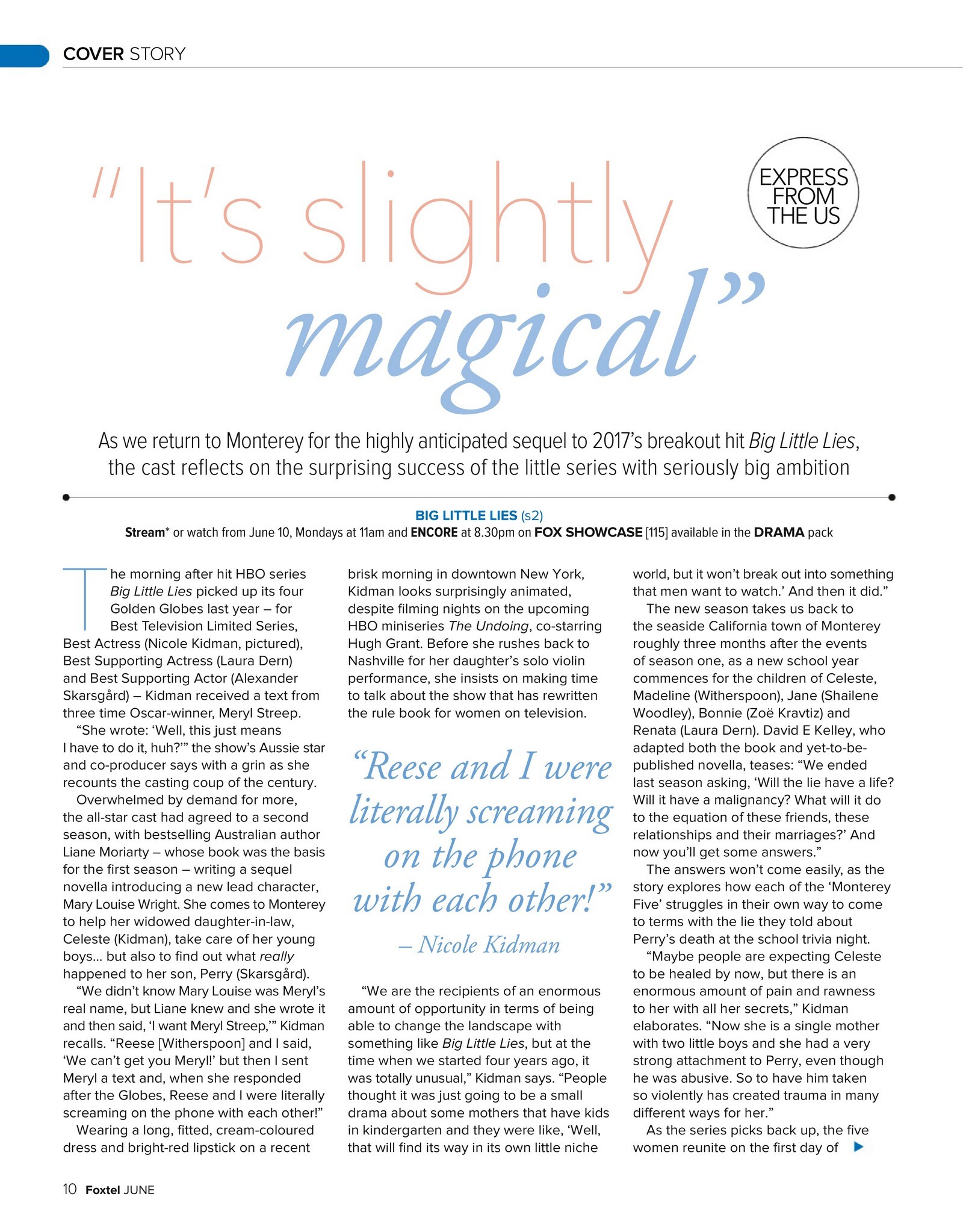 COVER STORY

"It's slightly magical"

EXPRESS FROM THE US

As we return to Monterey for the highly anticipated sequel to 2017's breakout hit Big Little Lies, the cast reflects on the surprising success of the little series with seriously big ambition

BIG LITTLE LIES (s2)
Stream* or watch from June 10, Mondays at 11am and ENCORE at 8.30pm on FOX SHOWCASE [115] available in the DRAMA pack

The morning after hit HBO series Big Little Lies picked up its four Golden Globes last year – for Best Television Limited Series, Best Actress (Nicole Kidman, pictured), Best Supporting Actress (Laura Dern) and Best Supporting Actor (Alexander Skarsgård) – Kidman received a text from three time Oscar-winner, Meryl Streep.

"She wrote: 'Well, this just means I have to do it, huh?'" the show's Aussie star and co-producer says with a grin as she recounts the casting coup of the century.

Overwhelmed by demand for more, the all-star cast had agreed to a second season, with bestselling Australian author Liane Moriarty – whose book was the basis for the first season – writing a sequel novella introducing a new lead character, Mary Louise Wright. She comes to Monterey to help her widowed daughter-in-law, Celeste (Kidman), take care of her young boys... but also to find out what really happened to her son, Perry (Skarsgård).

"We didn't know Mary Louise was Meryl's real name, but Liane knew and she wrote it and then said, 'I want Meryl Streep,'" Kidman recalls. "Reese [Witherspoon] and I said, 'We can't get you Meryl!' but then I sent Meryl a text and, when she responded after the Globes, Reese and I were literally screaming on the phone with each other!"

Wearing a long, fitted, cream-coloured dress and bright-red lipstick on a recent brisk morning in downtown New York, Kidman looks surprisingly animated, despite filming nights on the upcoming HBO miniseries The Undoing, co-starring Hugh Grant. Before she rushes back to Nashville for her daughter's solo violin performance, she insists on making time to talk about the show that has rewritten the rule book for women on television.

"Reese and I were literally screaming on the phone with each other!"
– Nicole Kidman

"We are the recipients of an enormous amount of opportunity in terms of being able to change the landscape with something like Big Little Lies, but at the time when we started four years ago, it was totally unusual," Kidman says. "People thought it was just going to be a small drama about some mothers that have kids in kindergarten and they were like, 'Well, that will find its way in its own little niche world, but it won't break out into something that men want to watch.' And then it did."

The new season takes us back to the seaside California town of Monterey roughly three months after the events of season one, as a new school year commences for the children of Celeste, Madeline (Witherspoon), Jane (Shailene Woodley), Bonnie (Zoë Kravtiz) and Renata (Laura Dern). David E Kelley, who adapted both the book and yet-to-be-published novella, teases: "We ended last season asking, 'Will the lie have a life? Will it have a malignancy? What will it do to the equation of these friends, these relationships and their marriages?' And now you'll get some answers."

The answers won't come easily, as the story explores how each of the 'Monterey Five' struggles in their own way to come to terms with the lie they told about Perry's death at the school trivia night.

"Maybe people are expecting Celeste to be healed by now, but there is an enormous amount of pain and rawness to her with all her secrets," Kidman elaborates. "Now she is a single mother with two little boys and she had a very strong attachment to Perry, even though he was abusive. So to have him taken so violently has created trauma in many different ways for her."

As the series picks back up, the five women reunite on the first day of

10 Foxtel JUNE